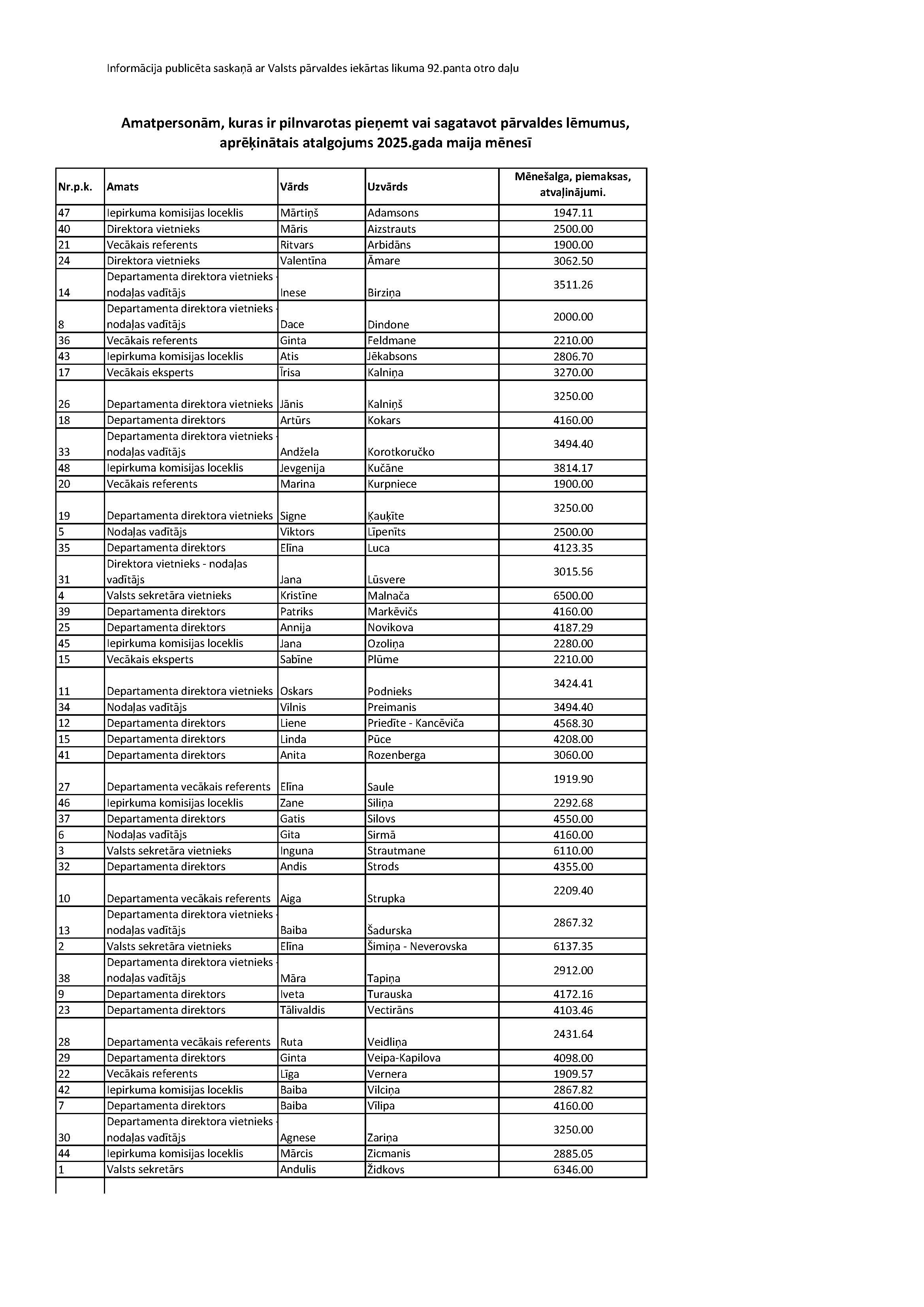 Informācija publicēta saskaņā ar Valsts pārvaldes iekārtas likuma 92.panta otro daļu

Amatpersonām, kuras ir pilnvarotas pieņemt vai sagatavot pārvaldes lēmumus, aprēķinātais atalgojums 2025.gada maija mēnesī

| Nr.p.k. | Amats | Vārds | Uzvārds | Mēnešalga, piemaksas, atvaļinājumi. |
|---|---|---|---|---|
| 47 | Iepirkuma komisijas loceklis | Mārtiņš | Adamsons | 1947.11 |
| 40 | Direktora vietnieks | Māris | Aizstrauts | 2500.00 |
| 21 | Vecākais referents | Ritvars | Arbidāns | 1900.00 |
| 24 | Direktora vietnieks | Valentīna | Āmare | 3062.50 |
| 14 | Departamenta direktora vietnieks - nodaļas vadītājs | Inese | Birziņa | 3511.26 |
| 8 | Departamenta direktora vietnieks - nodaļas vadītājs | Dace | Dindone | 2000.00 |
| 36 | Vecākais referents | Ginta | Feldmane | 2210.00 |
| 43 | Iepirkuma komisijas loceklis | Atis | Jēkabsons | 2806.70 |
| 17 | Vecākais eksperts | Īrisa | Kalniņa | 3270.00 |
| 26 | Departamenta direktora vietnieks | Jānis | Kalniņš | 3250.00 |
| 18 | Departamenta direktors | Artūrs | Kokars | 4160.00 |
| 33 | Departamenta direktora vietnieks - nodaļas vadītājs | Andžela | Korotkoručko | 3494.40 |
| 48 | Iepirkuma komisijas loceklis | Jevgenija | Kučāne | 3814.17 |
| 20 | Vecākais referents | Marina | Kurpniece | 1900.00 |
| 19 | Departamenta direktora vietnieks | Signe | Ķauķīte | 3250.00 |
| 5 | Nodaļas vadītājs | Viktors | Līpenīts | 2500.00 |
| 35 | Departamenta direktors | Elīna | Luca | 4123.35 |
| 31 | Direktora vietnieks - nodaļas vadītājs | Jana | Lūsvere | 3015.56 |
| 4 | Valsts sekretāra vietnieks | Kristīne | Malnača | 6500.00 |
| 39 | Departamenta direktors | Patriks | Markēvičs | 4160.00 |
| 25 | Departamenta direktors | Annija | Novikova | 4187.29 |
| 45 | Iepirkuma komisijas loceklis | Jana | Ozoliņa | 2280.00 |
| 15 | Vecākais eksperts | Sabīne | Plūme | 2210.00 |
| 11 | Departamenta direktora vietnieks | Oskars | Podnieks | 3424.41 |
| 34 | Nodaļas vadītājs | Vilnis | Preimanis | 3494.40 |
| 12 | Departamenta direktors | Liene | Priedīte - Kancēviča | 4568.30 |
| 15 | Departamenta direktors | Linda | Pūce | 4208.00 |
| 41 | Departamenta direktors | Anita | Rozenberga | 3060.00 |
| 27 | Departamenta vecākais referents | Elīna | Saule | 1919.90 |
| 46 | Iepirkuma komisijas loceklis | Zane | Siliņa | 2292.68 |
| 37 | Departamenta direktors | Gatis | Silovs | 4550.00 |
| 6 | Nodaļas vadītājs | Gita | Sirmā | 4160.00 |
| 3 | Valsts sekretāra vietnieks | Inguna | Strautmane | 6110.00 |
| 32 | Departamenta direktors | Andis | Strods | 4355.00 |
| 10 | Departamenta vecākais referents | Aiga | Strupka | 2209.40 |
| 13 | Departamenta direktora vietnieks - nodaļas vadītājs | Baiba | Šadurska | 2867.32 |
| 2 | Valsts sekretāra vietnieks | Elīna | Šimiņa - Neverovska | 6137.35 |
| 38 | Departamenta direktora vietnieks - nodaļas vadītājs | Māra | Tapiņa | 2912.00 |
| 9 | Departamenta direktors | Iveta | Turauska | 4172.16 |
| 23 | Departamenta direktors | Tālivaldis | Vectirāns | 4103.46 |
| 28 | Departamenta vecākais referents | Ruta | Veidliņa | 2431.64 |
| 29 | Departamenta direktors | Ginta | Veipa-Kapilova | 4098.00 |
| 22 | Vecākais referents | Līga | Vernera | 1909.57 |
| 42 | Iepirkuma komisijas loceklis | Baiba | Vilciņa | 2867.82 |
| 7 | Departamenta direktors | Baiba | Vīlipa | 4160.00 |
| 30 | Departamenta direktora vietnieks - nodaļas vadītājs | Agnese | Zariņa | 3250.00 |
| 44 | Iepirkuma komisijas loceklis | Mārcis | Zicmanis | 2885.05 |
| 1 | Valsts sekretārs | Andulis | Židkovs | 6346.00 |